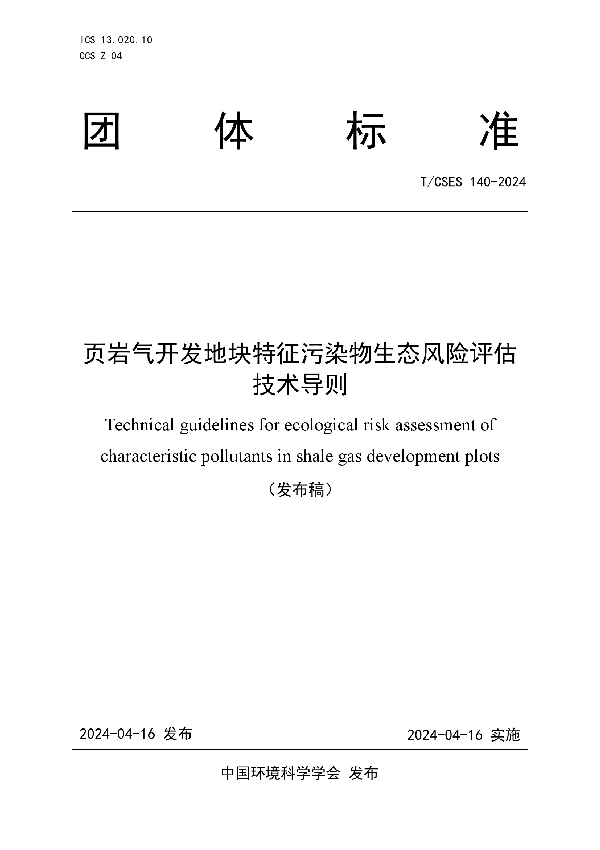 ICS 13.020.10
CCS Z 04

团 体 标 准

T/CSES 140-2024

页岩气开发地块特征污染物生态风险评估技术导则

Technical guidelines for ecological risk assessment of characteristic pollutants in shale gas development plots

（发布稿）

2024-04-16 发布

2024-04-16 实施

中国环境科学学会 发布